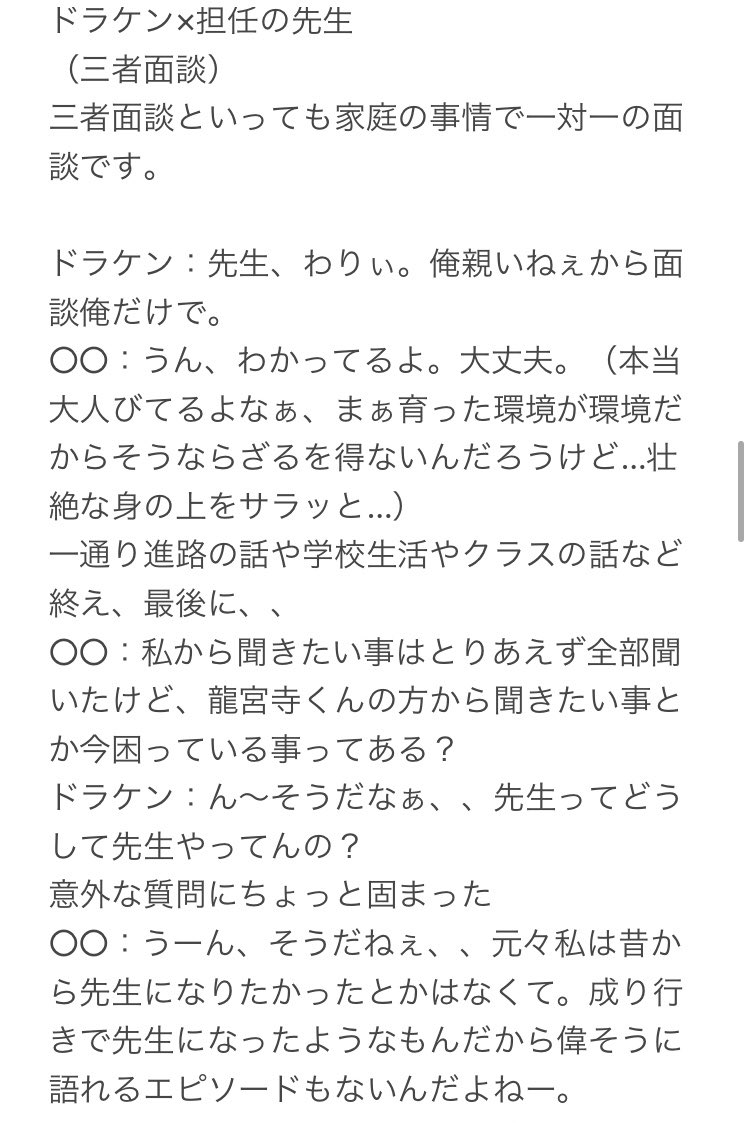 ドラケン×担任の先生
（三者面談）
三者面談といっても家庭の事情で一対一の面談です。

ドラケン：先生、わりぃ。俺親いねぇから面談俺だけで。
〇〇：うん、わかってるよ。大丈夫。（本当大人びてるよなぁ、まぁ育った環境が環境だからそうならざるを得ないんだろうけど…壮絶な身の上をサラッと…）
一通り進路の話や学校生活やクラスの話など終え、最後に、、
〇〇：私から聞きたい事はとりあえず全部聞いたけど、龍宮寺くんの方から聞きたい事とか今困っている事ってある？
ドラケン：ん〜そうだなぁ、、先生ってどうして先生やってんの？
意外な質問にちょっと固まった
〇〇：うーん、そうだねぇ、、元々私は昔から先生になりたかったとかはなくて。成り行きで先生になったようなもんだから偉そうに語れるエピソードもないんだよねー。